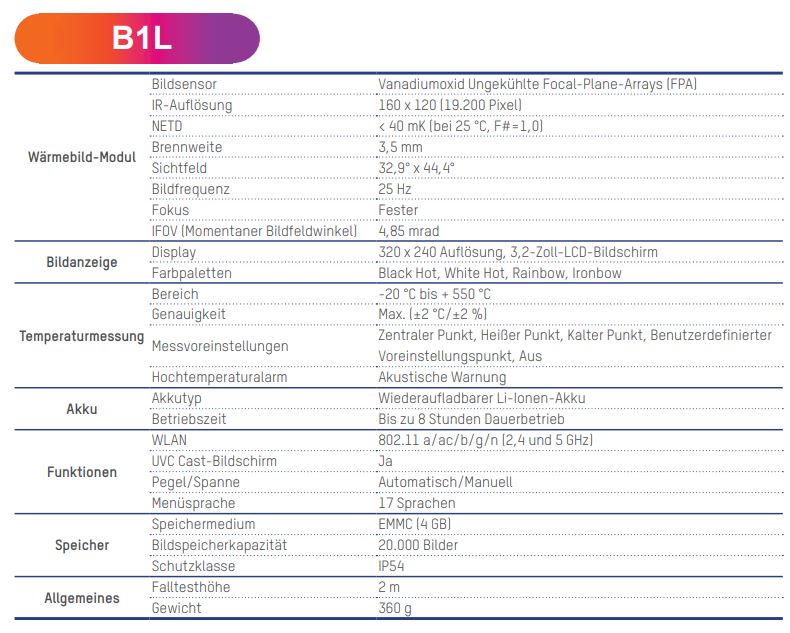 B1L

| | | |
|---|---|---|
| Wärmebild-Modul | Bildsensor | Vanadiumoxid Ungekühlte Focal-Plane-Arrays (FPA) |
| | IR-Auflösung | 160 x 120 (19.200 Pixel) |
| | NETD | < 40 mK (bei 25 °C, F#=1,0) |
| | Brennweite | 3,5 mm |
| | Sichtfeld | 32,9° x 44,4° |
| | Bildfrequenz | 25 Hz |
| | Fokus | Fester |
| | IFOV (Momentaner Bildfeldwinkel) | 4,85 mrad |
| Bildanzeige | Display | 320 x 240 Auflösung, 3,2-Zoll-LCD-Bildschirm |
| | Farbpaletten | Black Hot, White Hot, Rainbow, Ironbow |
| Temperaturmessung | Bereich | -20 °C bis + 550 °C |
| | Genauigkeit | Max. (±2 °C/±2 %) |
| | Messvoreinstellungen | Zentraler Punkt, Heißer Punkt, Kalter Punkt, Benutzerdefinierter Voreinstellungspunkt, Aus |
| | Hochtemperaturalarm | Akustische Warnung |
| Akku | Akkutyp | Wiederaufladbarer Li-Ionen-Akku |
| | Betriebszeit | Bis zu 8 Stunden Dauerbetrieb |
| Funktionen | WLAN | 802.11 a/ac/b/g/n (2,4 und 5 GHz) |
| | UVC Cast-Bildschirm | Ja |
| | Pegel/Spanne | Automatisch/Manuell |
| | Menüsprache | 17 Sprachen |
| Speicher | Speichermedium | EMMC (4 GB) |
| | Bildspeicherkapazität | 20.000 Bilder |
| | Schutzklasse | IP54 |
| Allgemeines | Falltesthöhe | 2 m |
| | Gewicht | 360 g |